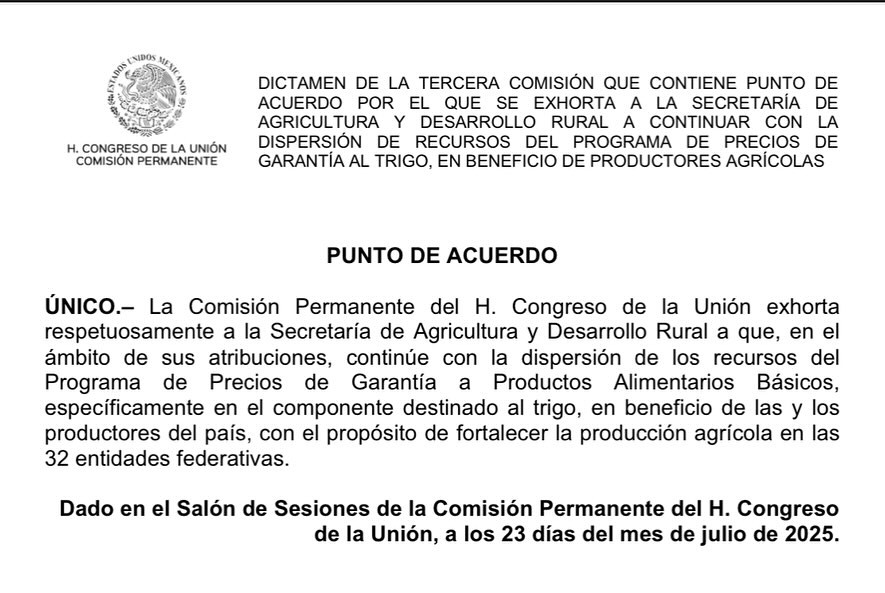 ESTADOS UNIDOS MEXICANOS

H. CONGRESO DE LA UNIÓN
COMISIÓN PERMANENTE

DICTAMEN DE LA TERCERA COMISIÓN QUE CONTIENE PUNTO DE ACUERDO POR EL QUE SE EXHORTA A LA SECRETARÍA DE AGRICULTURA Y DESARROLLO RURAL A CONTINUAR CON LA DISPERSIÓN DE RECURSOS DEL PROGRAMA DE PRECIOS DE GARANTÍA AL TRIGO, EN BENEFICIO DE PRODUCTORES AGRÍCOLAS

PUNTO DE ACUERDO

ÚNICO.– La Comisión Permanente del H. Congreso de la Unión exhorta respetuosamente a la Secretaría de Agricultura y Desarrollo Rural a que, en el ámbito de sus atribuciones, continúe con la dispersión de los recursos del Programa de Precios de Garantía a Productos Alimentarios Básicos, específicamente en el componente destinado al trigo, en beneficio de las y los productores del país, con el propósito de fortalecer la producción agrícola en las 32 entidades federativas.

Dado en el Salón de Sesiones de la Comisión Permanente del H. Congreso de la Unión, a los 23 días del mes de julio de 2025.